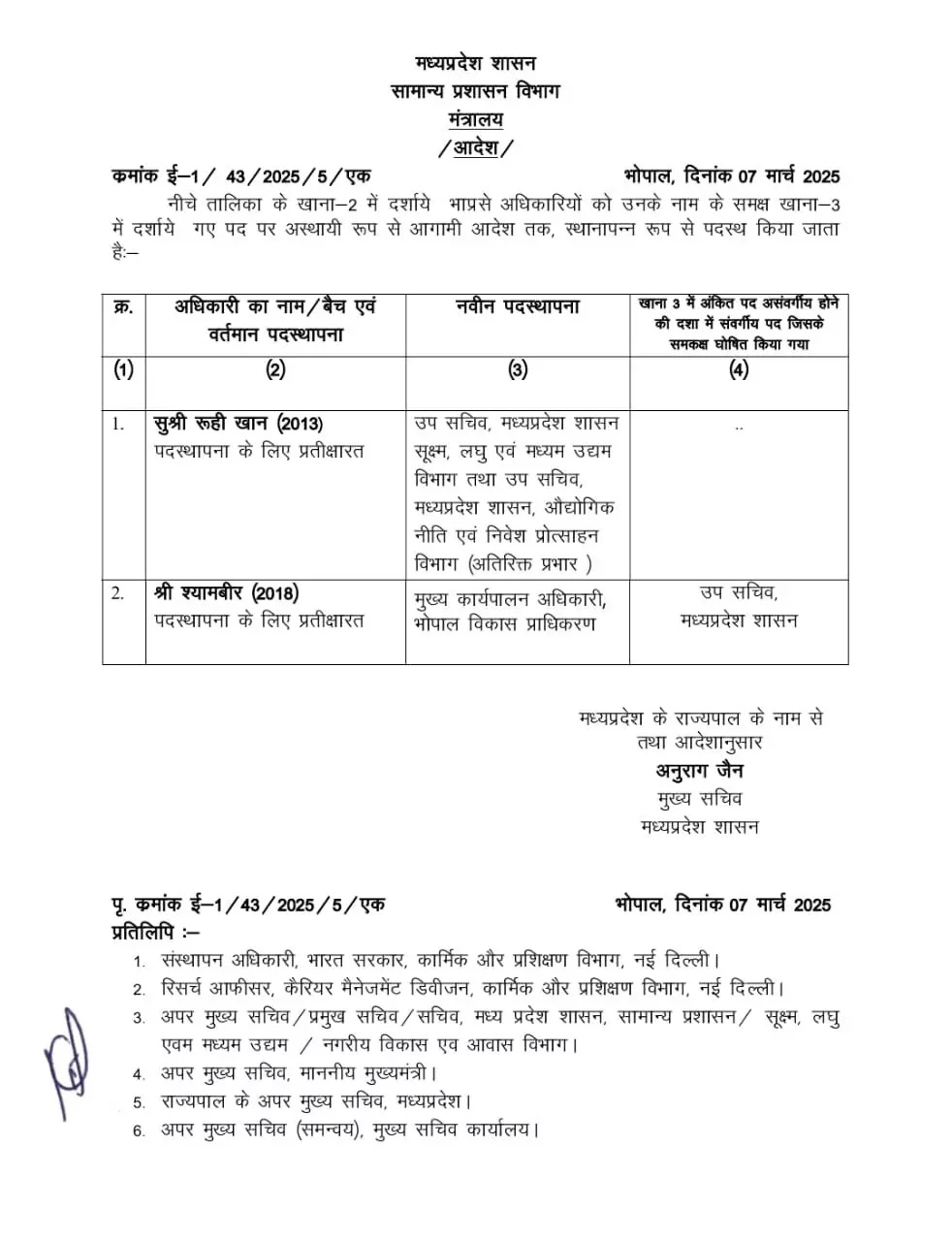 मध्यप्रदेश शासन
सामान्य प्रशासन विभाग
मंत्रालय
/आदेश/

कमांक ई–1/ 43/2025/5/एक भोपाल, दिनांक 07 मार्च 2025

नीचे तालिका के खाना–2 में दर्शाये भाप्रसे अधिकारियों को उनके नाम के समक्ष खाना–3 में दर्शाये गए पद पर अस्थायी रूप से आगामी आदेश तक, स्थानापन्न रूप से पदस्थ किया जाता है:–

| क्र. | अधिकारी का नाम/बैच एवं वर्तमान पदस्थापना | नवीन पदस्थापना | खाना 3 में अंकित पद असंवर्गीय होने की दशा में संवर्गीय पद जिसके समकक्ष घोषित किया गया |
|---|---|---|---|
| (1) | (2) | (3) | (4) |
| 1. | सुश्री रूही खान (2013) पदस्थापना के लिए प्रतीक्षारत | उप सचिव, मध्यप्रदेश शासन सूक्ष्म, लघु एवं मध्यम उद्यम विभाग तथा उप सचिव, मध्यप्रदेश शासन, औद्योगिक नीति एवं निवेश प्रोत्साहन विभाग (अतिरिक्त प्रभार ) | .. |
| 2. | श्री श्यामबीर (2018) पदस्थापना के लिए प्रतीक्षारत | मुख्य कार्यपालन अधिकारी, भोपाल विकास प्राधिकरण | उप सचिव, मध्यप्रदेश शासन |

मध्यप्रदेश के राज्यपाल के नाम से
तथा आदेशानुसार
अनुराग जैन
मुख्य सचिव
मध्यप्रदेश शासन

पृ. कमांक ई–1/43/2025/5/एक भोपाल, दिनांक 07 मार्च 2025
प्रतिलिपि :–
1. संस्थापन अधिकारी, भारत सरकार, कार्मिक और प्रशिक्षण विभाग, नई दिल्ली।
2. रिसर्च आफीसर, कैरियर मैनेजमेंट डिवीजन, कार्मिक और प्रशिक्षण विभाग, नई दिल्ली।
3. अपर मुख्य सचिव/प्रमुख सचिव/सचिव, मध्य प्रदेश शासन, सामान्य प्रशासन/ सूक्ष्म, लघु एवम मध्यम उद्यम / नगरीय विकास एव आवास विभाग।
4. अपर मुख्य सचिव, माननीय मुख्यमंत्री।
5. राज्यपाल के अपर मुख्य सचिव, मध्यप्रदेश।
6. अपर मुख्य सचिव (समन्वय), मुख्य सचिव कार्यालय।